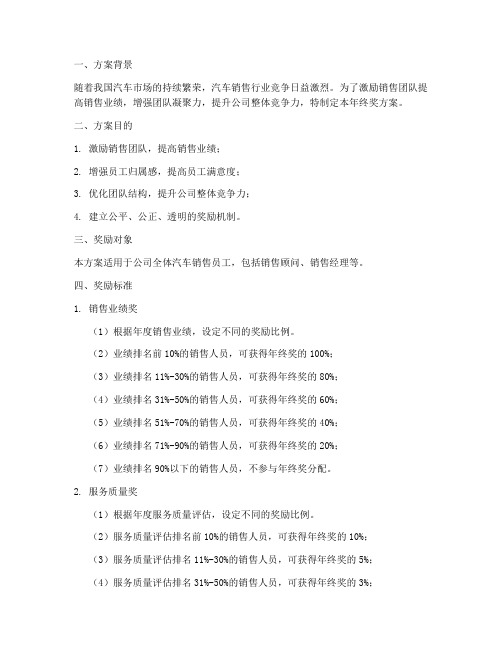 一、方案背景

随着我国汽车市场的持续繁荣，汽车销售行业竞争日益激烈。为了激励销售团队提高销售业绩，增强团队凝聚力，提升公司整体竞争力，特制定本年终奖方案。

二、方案目的

1. 激励销售团队，提高销售业绩；

2. 增强员工归属感，提高员工满意度；

3. 优化团队结构，提升公司整体竞争力；

4. 建立公平、公正、透明的奖励机制。

三、奖励对象

本方案适用于公司全体汽车销售员工，包括销售顾问、销售经理等。

四、奖励标准

1. 销售业绩奖

（1）根据年度销售业绩，设定不同的奖励比例。

（2）业绩排名前 10%的销售人员，可获得年终奖的 100%；

（3）业绩排名 11%-30%的销售人员，可获得年终奖的 80%；

（4）业绩排名 31%-50%的销售人员，可获得年终奖的 60%；

（5）业绩排名 51%-70%的销售人员，可获得年终奖的 40%；

（6）业绩排名 71%-90%的销售人员，可获得年终奖的 20%；

（7）业绩排名 90%以下的销售人员，不参与年终奖分配。

2. 服务质量奖

（1）根据年度服务质量评估，设定不同的奖励比例。

（2）服务质量评估排名前 10%的销售人员，可获得年终奖的 10%；

（3）服务质量评估排名 11%-30%的销售人员，可获得年终奖的 5%；

（4）服务质量评估排名 31%-50%的销售人员，可获得年终奖的 3%；